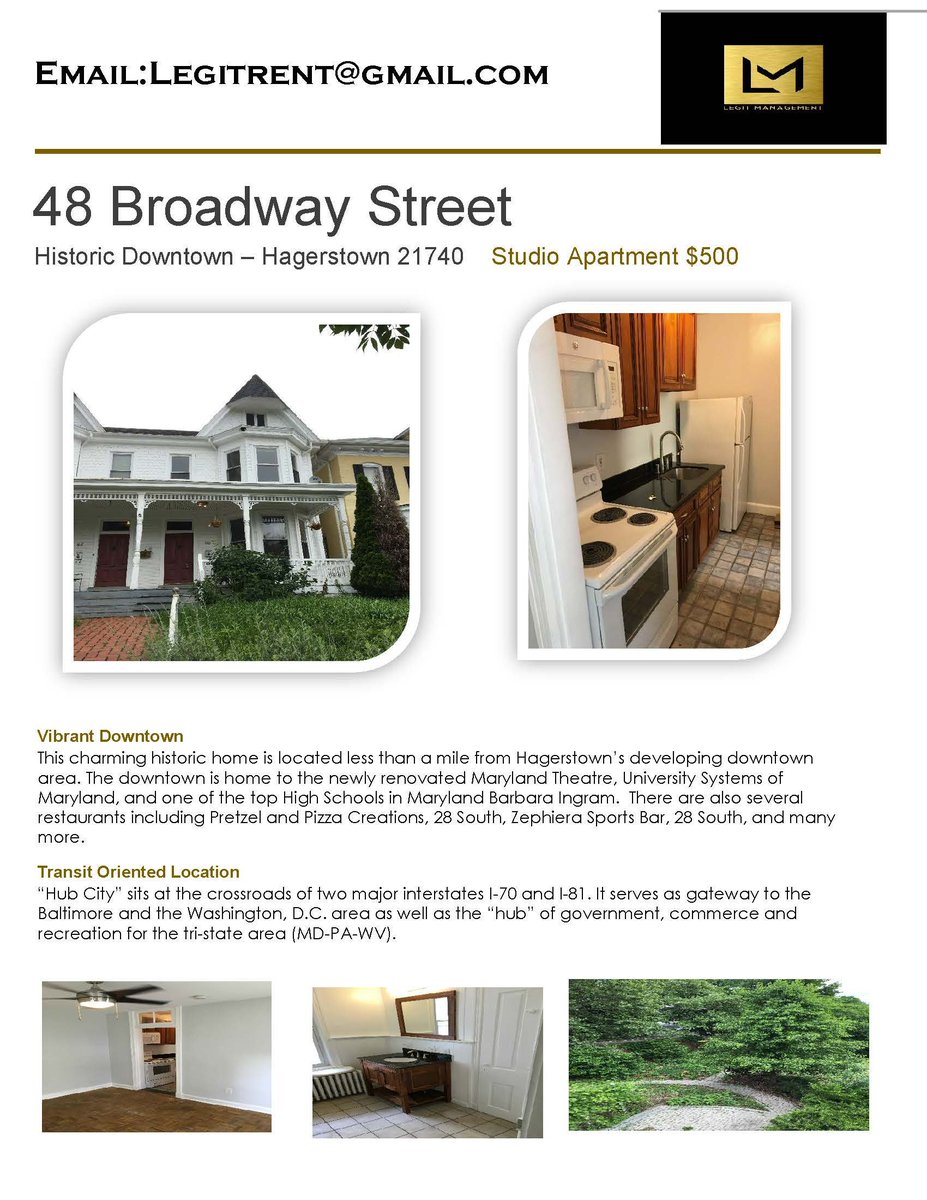 Email:Legitrent@gmail.com

LM
LEGIT MANAGEMENT

48 Broadway Street

Historic Downtown – Hagerstown 21740 Studio Apartment $500

Vibrant Downtown
This charming historic home is located less than a mile from Hagerstown's developing downtown area. The downtown is home to the newly renovated Maryland Theatre, University Systems of Maryland, and one of the top High Schools in Maryland Barbara Ingram. There are also several restaurants including Pretzel and Pizza Creations, 28 South, Zephiera Sports Bar, 28 South, and many more.

Transit Oriented Location
"Hub City" sits at the crossroads of two major interstates I-70 and I-81. It serves as gateway to the Baltimore and the Washington, D.C. area as well as the "hub" of government, commerce and recreation for the tri-state area (MD-PA-WV).